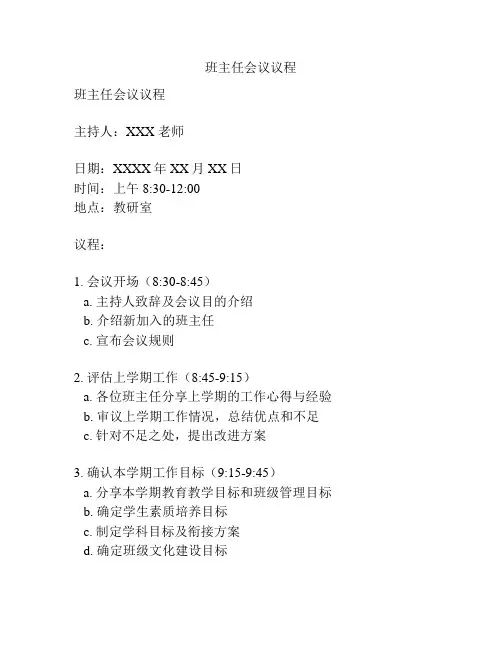 班主任会议议程

班主任会议议程

主持人：XXX 老师

日期：XXXX 年 XX 月 XX 日
时间：上午 8:30-12:00
地点：教研室

议程：

1. 会议开场（8:30-8:45）
a. 主持人致辞及会议目的介绍
b. 介绍新加入的班主任
c. 宣布会议规则

2. 评估上学期工作（8:45-9:15）
a. 各位班主任分享上学期的工作心得与经验
b. 审议上学期工作情况，总结优点和不足
c. 针对不足之处，提出改进方案

3. 确认本学期工作目标（9:15-9:45）
a. 分享本学期教育教学目标和班级管理目标
b. 确定学生素质培养目标
c. 制定学科目标及衔接方案
d. 确定班级文化建设目标